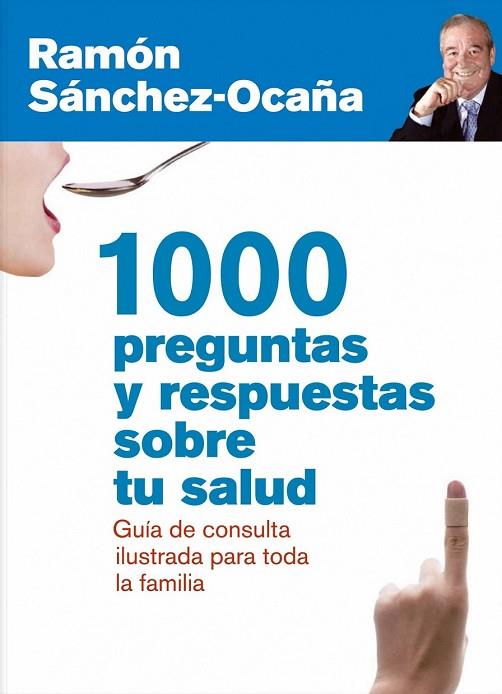 Ramón Sánchez-Ocaña

1000 preguntas y respuestas sobre tu salud

Guía de consulta ilustrada para toda la familia